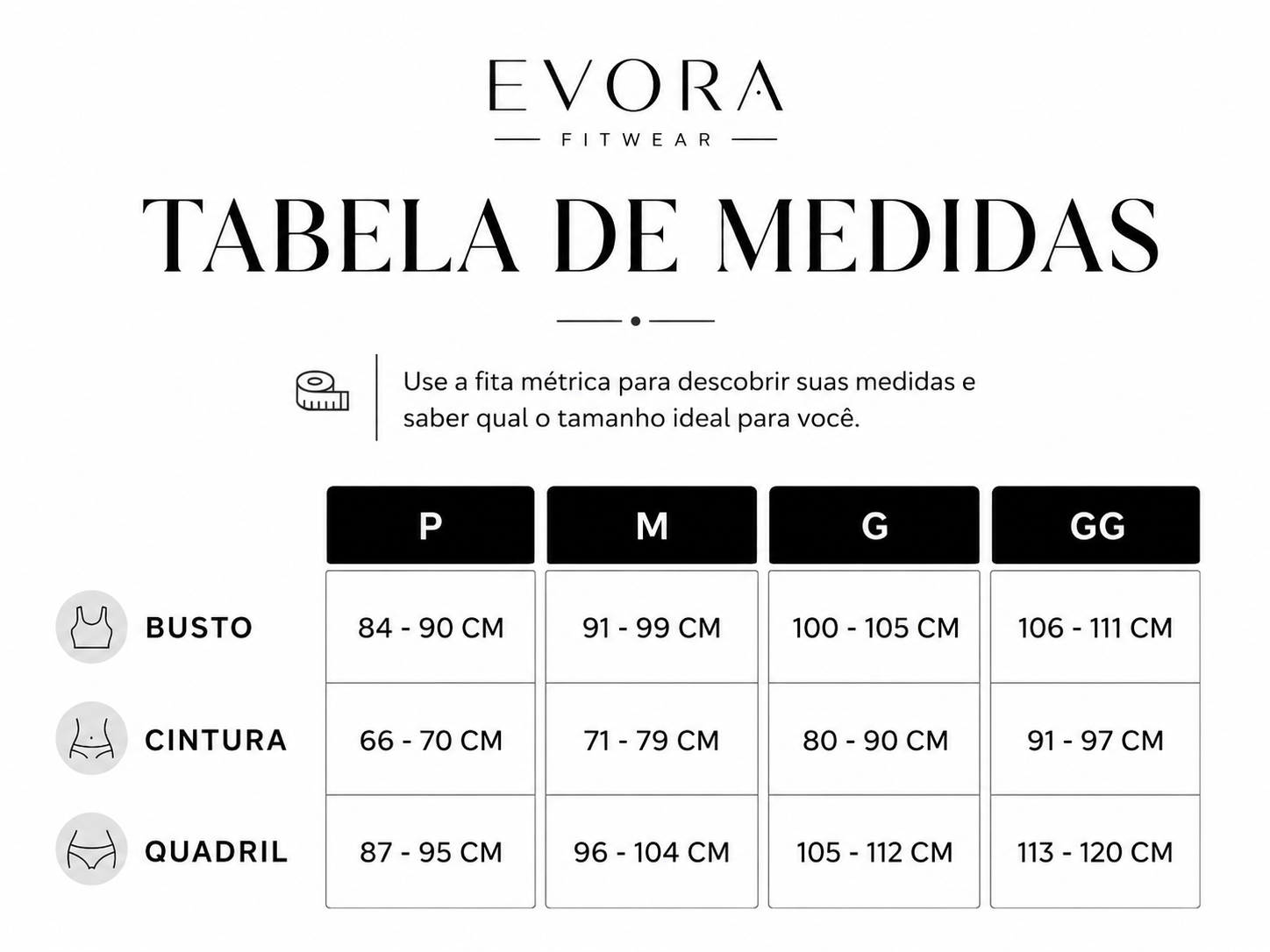 EVORA
FITWEAR

TABELA DE MEDIDAS

Use a fita métrica para descobrir suas medidas e saber qual o tamanho ideal para você.

| | P | M | G | GG |
|---|---|---|---|---|
| BUSTO | 84 - 90 CM | 91 - 99 CM | 100 - 105 CM | 106 - 111 CM |
| CINTURA | 66 - 70 CM | 71 - 79 CM | 80 - 90 CM | 91 - 97 CM |
| QUADRIL | 87 - 95 CM | 96 - 104 CM | 105 - 112 CM | 113 - 120 CM |